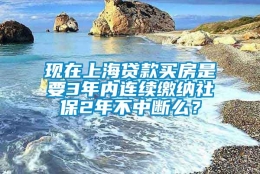 现在上海贷款买房是要3年内连续缴纳社保2年不中断么？